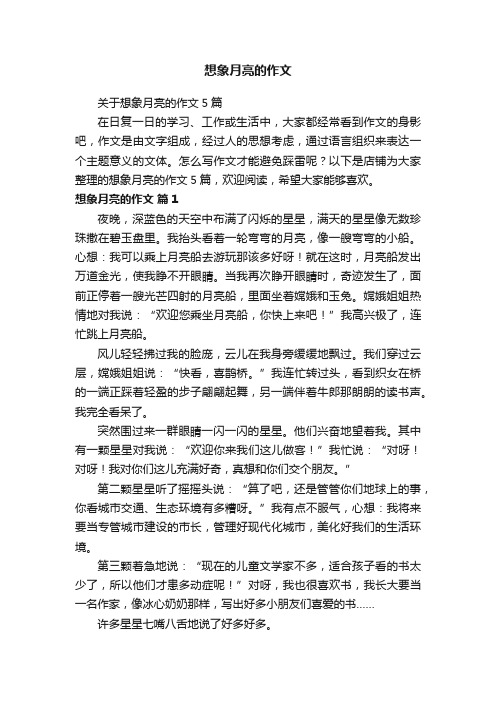 想象月亮的作文

关于想象月亮的作文5篇

在日复一日的学习、工作或生活中，大家都经常看到作文的身影吧，作文是由文字组成，经过人的思想考虑，通过语言组织来表达一个主题意义的文体。怎么写作文才能避免踩雷呢？以下是店铺为大家整理的想象月亮的作文5篇，欢迎阅读，希望大家能够喜欢。

想象月亮的作文 篇1

夜晚，深蓝色的天空中布满了闪烁的星星，满天的星星像无数珍珠撒在碧玉盘里。我抬头看着一轮弯弯的月亮，像一艘弯弯的小船。心想：我可以乘上月亮船去游玩那该多好呀！就在这时，月亮船发出万道金光，使我睁不开眼睛。当我再次睁开眼睛时，奇迹发生了，面前正停着一艘光芒四射的月亮船，里面坐着嫦娥和玉兔。嫦娥姐姐热情地对我说：“欢迎您乘坐月亮船，你快上来吧！”我高兴极了，连忙跳上月亮船。

风儿轻轻拂过我的脸庞，云儿在我身旁缓缓地飘过。我们穿过云层，嫦娥姐姐说：“快看，喜鹊桥。”我连忙转过头，看到织女在桥的一端正踩着轻盈的步子翩翩起舞，另一端伴着牛郎那朗朗的读书声。我完全看呆了。

突然围过来一群眼睛一闪一闪的星星。他们兴奋地望着我。其中有一颗星星对我说：“欢迎你来我们这儿做客！”我忙说：“对呀！对呀！我对你们这儿充满好奇，真想和你们交个朋友。”

第二颗星星听了摇摇头说：“算了吧，还是管管你们地球上的事，你看城市交通、生态环境有多糟呀。”我有点不服气，心想：我将来要当专管城市建设的市长，管理好现代化城市，美化好我们的生活环境。

第三颗着急地说：“现在的儿童文学家不多，适合孩子看的书太少了，所以他们才患多动症呢！”对呀，我也很喜欢书，我长大要当一名作家，像冰心奶奶那样，写出好多小朋友们喜爱的书……

许多星星七嘴八舌地说了好多好多。